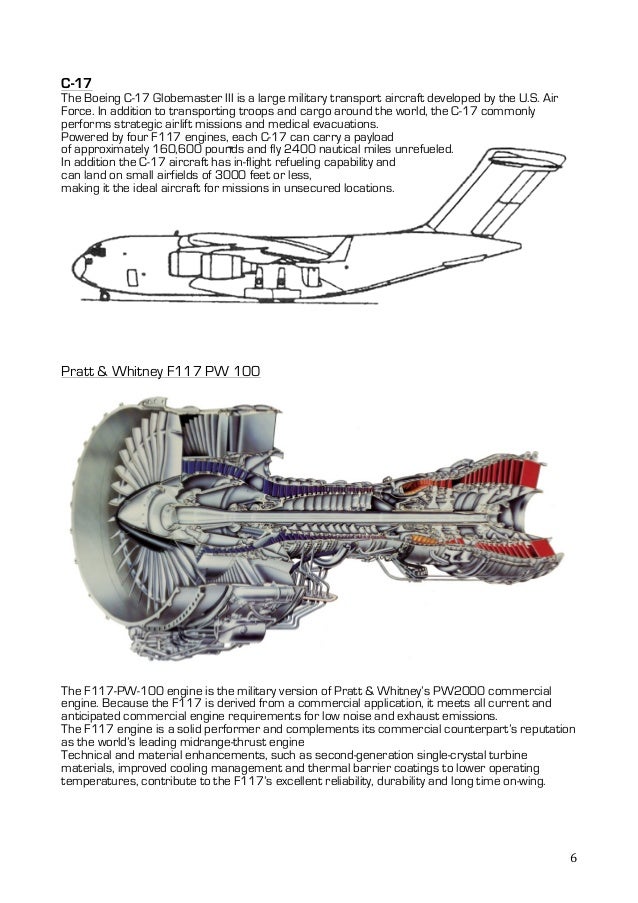 C-17
The Boeing C-17 Globemaster III is a large military transport aircraft developed by the U.S. Air Force. In addition to transporting troops and cargo around the world, the C-17 commonly performs strategic airlift missions and medical evacuations.
Powered by four F117 engines, each C-17 can carry a payload of approximately 160,600 pounds and fly 2400 nautical miles unrefueled.
In addition the C-17 aircraft has in-flight refueling capability and can land on small airfields of 3000 feet or less, making it the ideal aircraft for missions in unsecured locations.

Pratt & Whitney F117 PW 100

The F117-PW-100 engine is the military version of Pratt & Whitney's PW2000 commercial engine. Because the F117 is derived from a commercial application, it meets all current and anticipated commercial engine requirements for low noise and exhaust emissions.
The F117 engine is a solid performer and complements its commercial counterpart's reputation as the world's leading midrange-thrust engine
Technical and material enhancements, such as second-generation single-crystal turbine materials, improved cooling management and thermal barrier coatings to lower operating temperatures, contribute to the F117's excellent reliability, durability and long time on-wing.

6